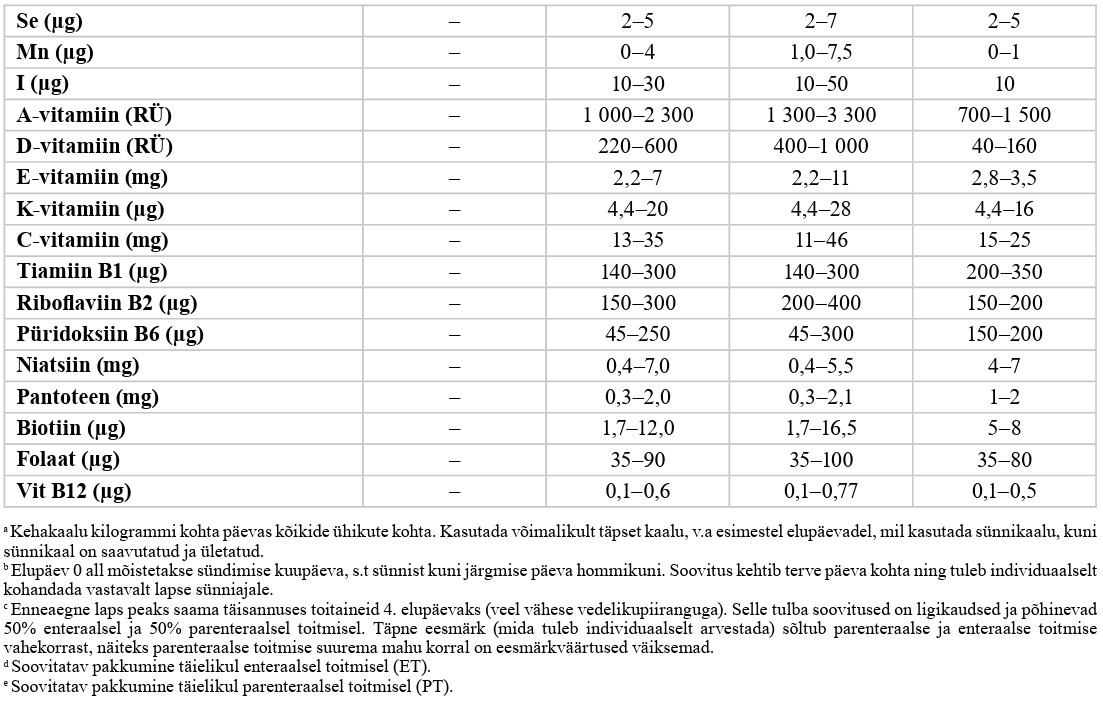 | Se (µg) | – | 2–5 | 2–7 | 2–5 |
|---|---|---|---|---|
| Mn (µg) | – | 0–4 | 1,0–7,5 | 0–1 |
| I (µg) | – | 10–30 | 10–50 | 10 |
| A-vitamiin (RÜ) | – | 1 000–2 300 | 1 300–3 300 | 700–1 500 |
| D-vitamiin (RÜ) | – | 220–600 | 400–1 000 | 40–160 |
| E-vitamiin (mg) | – | 2,2–7 | 2,2–11 | 2,8–3,5 |
| K-vitamiin (µg) | – | 4,4–20 | 4,4–28 | 4,4–16 |
| C-vitamiin (mg) | – | 13–35 | 11–46 | 15–25 |
| Tiamiin B1 (µg) | – | 140–300 | 140–300 | 200–350 |
| Riboflaviin B2 (µg) | – | 150–300 | 200–400 | 150–200 |
| Püridoksiin B6 (µg) | – | 45–250 | 45–300 | 150–200 |
| Niatsiin (mg) | – | 0,4–7,0 | 0,4–5,5 | 4–7 |
| Pantoteen (mg) | – | 0,3–2,0 | 0,3–2,1 | 1–2 |
| Biotiin (µg) | – | 1,7–12,0 | 1,7–16,5 | 5–8 |
| Folaat (µg) | – | 35–90 | 35–100 | 35–80 |
| Vit B12 (µg) | – | 0,1–0,6 | 0,1–0,77 | 0,1–0,5 |

ᵃ Kehakaalu kilogrammi kohta päevas kõikide ühikute kohta. Kasutada võimalikult täpset kaalu, v.a esimestel elupäevadel, mil kasutada sünnikaalu, kuni sünnikaal on saavutatud ja ületatud.
ᵇ Elupäev 0 all mõistetakse sündimise kuupäeva, s.t sünnist kuni järgmise päeva hommikuni. Soovitus kehtib terve päeva kohta ning tuleb individuaalselt kohandada vastavalt lapse sünniajale.
ᶜ Enneaegne laps peaks saama täisannuses toitaineid 4. elupäevaks (veel vähese vedelikupiiranguga). Selle tulba soovitused on ligikaudsed ja põhinevad 50% enteraalsel ja 50% parenteraalsel toitmisel. Täpne eesmärk (mida tuleb individuaalselt arvestada) sõltub parenteraalse ja enteraalse toitmise vahekorrast, näiteks parenteraalse toitmise suurema mahu korral on eesmärkväärtused väiksemad.
ᵈ Soovitatav pakkumine täielikul enteraalsel toitmisel (ET).
ᵉ Soovitatav pakkumine täielikul parenteraalsel toitmisel (PT).